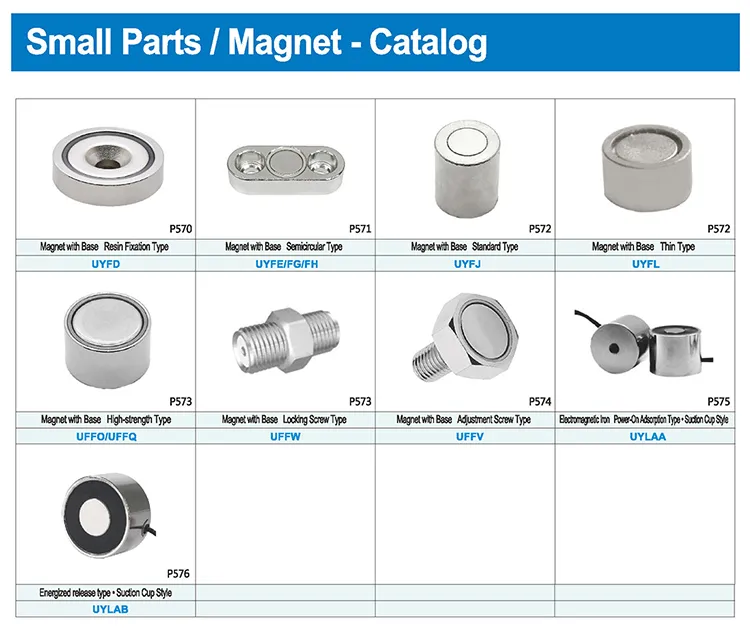 Small Parts / Magnet - Catalog

| P570 | P571 | P572 | P572 |
|---|---|---|---|
| Magnet with Base Resin Fixation Type | Magnet with Base Semicircular Type | Magnet with Base Standard Type | Magnet with Base Thin Type |
| UYFD | UYFE/FG/FH | UYFJ | UYFL |
| P573 | P573 | P574 | P575 |
| Magnet with Base High-strength Type | Magnet with Base Locking Screw Type | Magnet with Base Adjustment Screw Type | Electromagnetic Iron Power-On Adsorption Type • Suction Cup Style |
| UFFO/UFFQ | UFFW | UFFV | UYLAA |
| P576 | | | |
| Energized release type • Suction Cup Style | | | |
| UYLAB | | | |